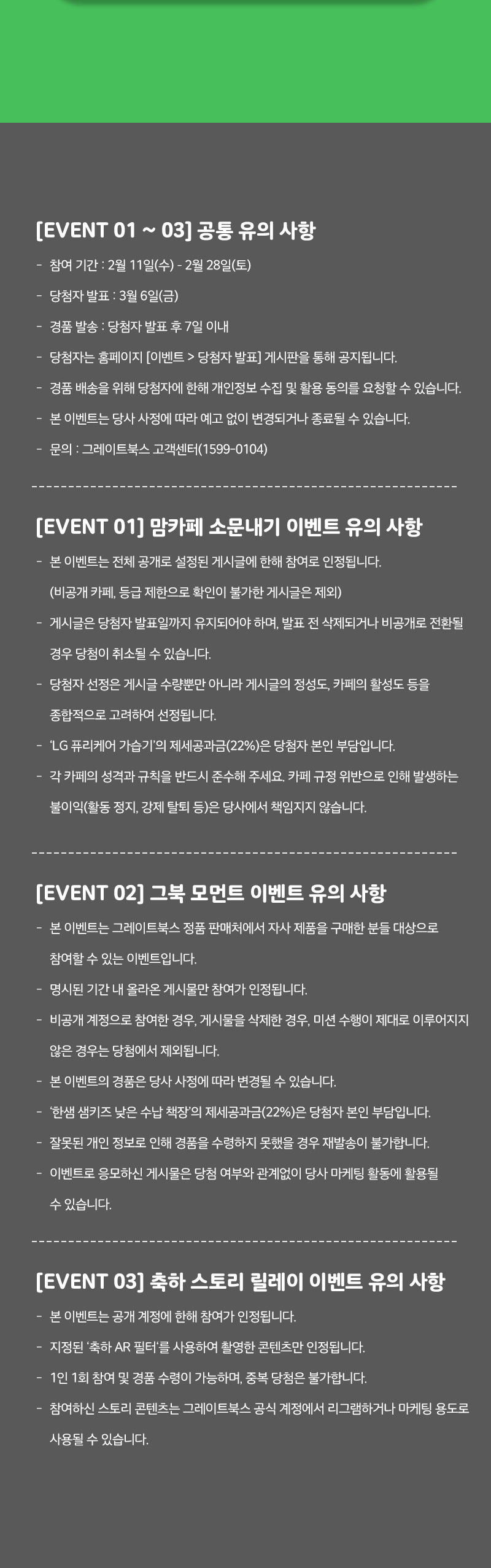 [EVENT 01 ~ 03] 공통 유의 사항

- 참여 기간 : 2월 11일(수) - 2월 28일(토)
- 당첨자 발표 : 3월 6일(금)
- 경품 발송 : 당첨자 발표 후 7일 이내
- 당첨자는 홈페이지 [이벤트 > 당첨자 발표] 게시판을 통해 공지됩니다.
- 경품 배송을 위해 당첨자에 한해 개인정보 수집 및 활용 동의를 요청할 수 있습니다.
- 본 이벤트는 당사 사정에 따라 예고 없이 변경되거나 종료될 수 있습니다.
- 문의 : 그레이트북스 고객센터(1599-0104)

[EVENT 01] 맘카페 소문내기 이벤트 유의 사항

- 본 이벤트는 전체 공개로 설정된 게시글에 한해 참여로 인정됩니다. (비공개 카페, 등급 제한으로 확인이 불가한 게시글은 제외)
- 게시글은 당첨자 발표일까지 유지되어야 하며, 발표 전 삭제되거나 비공개로 전환될 경우 당첨이 취소될 수 있습니다.
- 당첨자 선정은 게시글 수량뿐만 아니라 게시글의 정성도, 카페의 활성도 등을 종합적으로 고려하여 선정됩니다.
- 'LG 퓨리케어 가습기'의 제세공과금(22%)은 당첨자 본인 부담입니다.
- 각 카페의 성격과 규칙을 반드시 준수해 주세요. 카페 규정 위반으로 인해 발생하는 불이익(활동 정지, 강제 탈퇴 등)은 당사에서 책임지지 않습니다.

[EVENT 02] 그북 모먼트 이벤트 유의 사항

- 본 이벤트는 그레이트북스 정품 판매처에서 자사 제품을 구매한 분들 대상으로 참여할 수 있는 이벤트입니다.
- 명시된 기간 내 올라온 게시물만 참여가 인정됩니다.
- 비공개 계정으로 참여한 경우, 게시물을 삭제한 경우, 미션 수행이 제대로 이루어지지 않은 경우는 당첨에서 제외됩니다.
- 본 이벤트의 경품은 당사 사정에 따라 변경될 수 있습니다.
- '한샘 샘키즈 낮은 수납 책장'의 제세공과금(22%)은 당첨자 본인 부담입니다.
- 잘못된 개인 정보로 인해 경품을 수령하지 못했을 경우 재발송이 불가합니다.
- 이벤트로 응모하신 게시물은 당첨 여부와 관계없이 당사 마케팅 활동에 활용될 수 있습니다.

[EVENT 03] 축하 스토리 릴레이 이벤트 유의 사항

- 본 이벤트는 공개 계정에 한해 참여가 인정됩니다.
- 지정된 '축하 AR 필터'를 사용하여 촬영한 콘텐츠만 인정됩니다.
- 1인 1회 참여 및 경품 수령이 가능하며, 중복 당첨은 불가합니다.
- 참여하신 스토리 콘텐츠는 그레이트북스 공식 계정에서 리그램하거나 마케팅 용도로 사용될 수 있습니다.